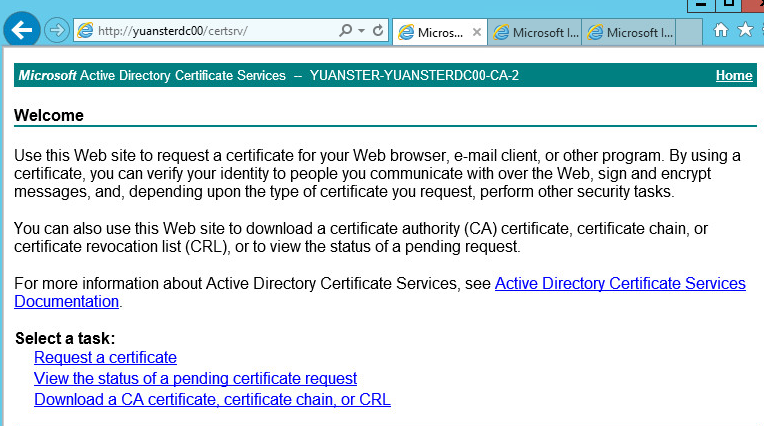 http://yuansterdc00/certsrv/

Micros... Microsoft I... Microsoft I...

Microsoft Active Directory Certificate Services -- YUANSTER-YUANSTERDC00-CA-2 Home

Welcome

Use this Web site to request a certificate for your Web browser, e-mail client, or other program. By using a certificate, you can verify your identity to people you communicate with over the Web, sign and encrypt messages, and, depending upon the type of certificate you request, perform other security tasks.

You can also use this Web site to download a certificate authority (CA) certificate, certificate chain, or certificate revocation list (CRL), or to view the status of a pending request.

For more information about Active Directory Certificate Services, see Active Directory Certificate Services Documentation.

Select a task:
Request a certificate
View the status of a pending certificate request
Download a CA certificate, certificate chain, or CRL